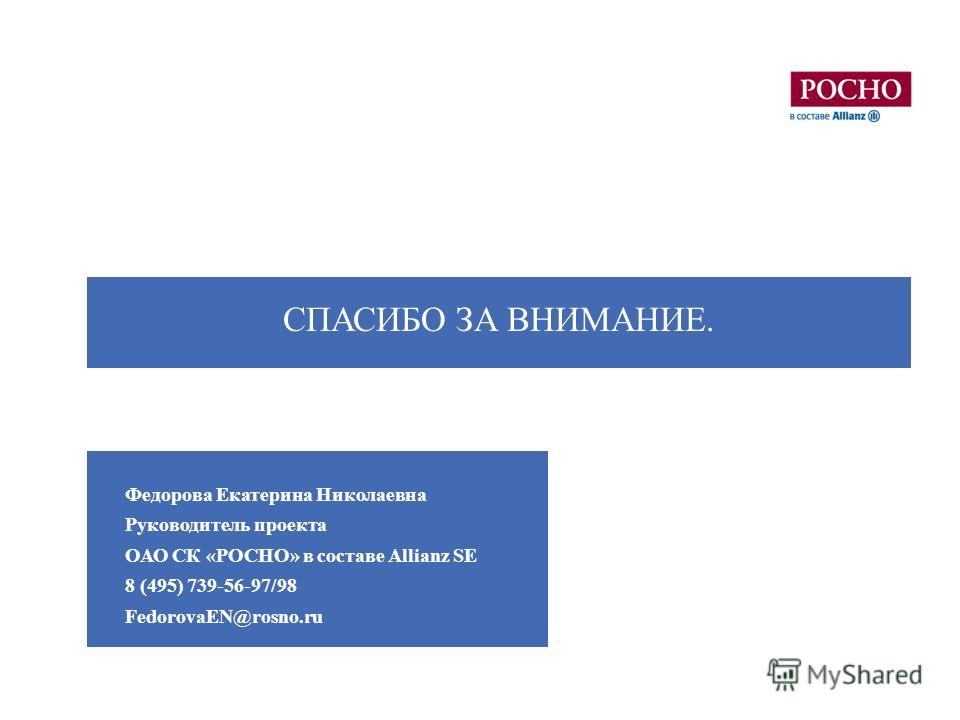 РОСНО
в составе Allianz

СПАСИБО ЗА ВНИМАНИЕ.

Федорова Екатерина Николаевна
Руководитель проекта
ОАО СК «РОСНО» в составе Allianz SE
8 (495) 739-56-97/98
FedorovaEN@rosno.ru

MyShared